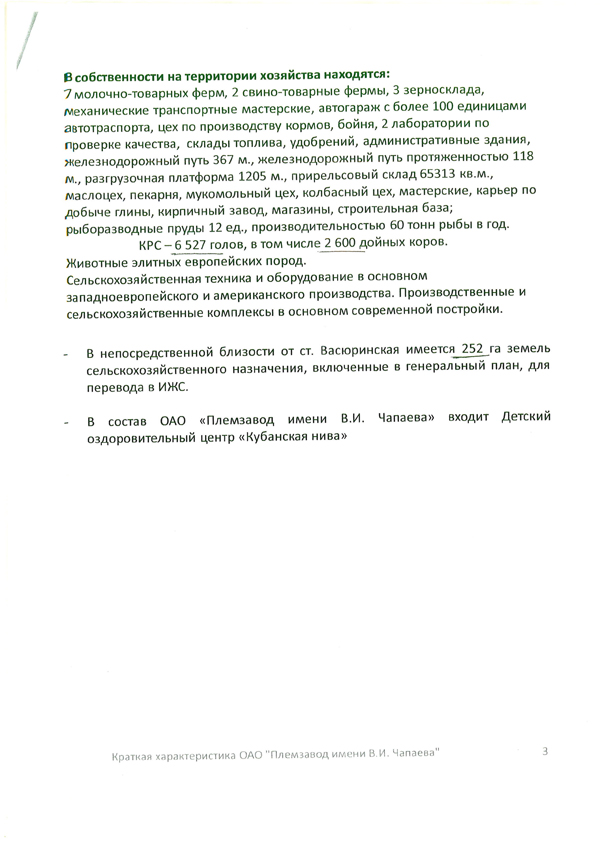 В собственности на территории хозяйства находятся:
7 молочно-товарных ферм, 2 свино-товарные фермы, 3 зерносклада, механические транспортные мастерские, автогараж с более 100 единицами автотраспорта, цех по производству кормов, бойня, 2 лаборатории по проверке качества, склады топлива, удобрений, административные здания, железнодорожный путь 367 м., железнодорожный путь протяженностью 118 м., разгрузочная платформа 1205 м., прирельсовый склад 65313 кв.м., маслоцех, пекарня, мукомольный цех, колбасный цех, мастерские, карьер по добыче глины, кирпичный завод, магазины, строительная база; рыборазводные пруды 12 ед., производительностью 60 тонн рыбы в год.
КРС – 6 527 голов, в том числе 2 600 дойных коров.
Животные элитных европейских пород.
Сельскохозяйственная техника и оборудование в основном западноевропейского и американского производства. Производственные и сельскохозяйственные комплексы в основном современной постройки.

- В непосредственной близости от ст. Васюринская имеется 252 га земель сельскохозяйственного назначения, включенные в генеральный план, для перевода в ИЖС.

- В состав ОАО «Племзавод имени В.И. Чапаева» входит Детский оздоровительный центр «Кубанская нива»

Краткая характеристика ОАО "Племзавод имени В.И. Чапаева" 3